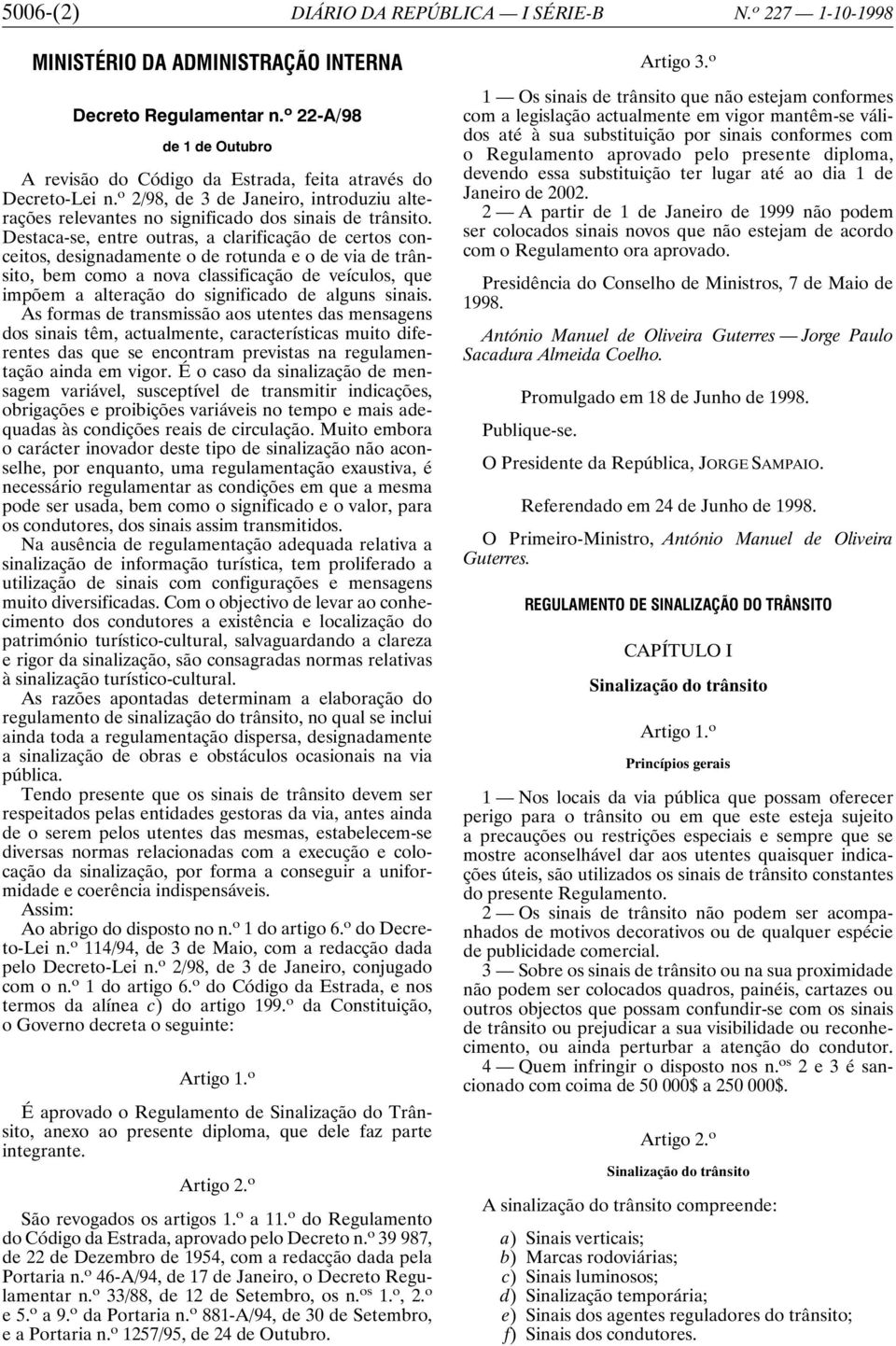 5006-(2) DIÁRIO DA REPÚBLICA — I SÉRIE-B N.º 227 — 1-10-1998

MINISTÉRIO DA ADMINISTRAÇÃO INTERNA

Decreto Regulamentar n.º 22-A/98

de 1 de Outubro

A revisão do Código da Estrada, feita através do Decreto-Lei n.º 2/98, de 3 de Janeiro, introduziu alterações relevantes no significado dos sinais de trânsito. Destaca-se, entre outras, a clarificação de certos conceitos, designadamente o de rotunda e o de via de trânsito, bem como a nova classificação de veículos, que impõem a alteração do significado de alguns sinais.

As formas de transmissão aos utentes das mensagens dos sinais têm, actualmente, características muito diferentes das que se encontram previstas na regulamentação ainda em vigor. É o caso da sinalização de mensagem variável, susceptível de transmitir indicações, obrigações e proibições variáveis no tempo e mais adequadas às condições reais de circulação. Muito embora o carácter inovador deste tipo de sinalização não aconselhe, por enquanto, uma regulamentação exaustiva, é necessário regulamentar as condições em que a mesma pode ser usada, bem como o significado e o valor, para os condutores, dos sinais assim transmitidos.

Na ausência de regulamentação adequada relativa a sinalização de informação turística, tem proliferado a utilização de sinais com configurações e mensagens muito diversificadas. Com o objectivo de levar ao conhecimento dos condutores a existência e localização do património turístico-cultural, salvaguardando a clareza e rigor da sinalização, são consagradas normas relativas à sinalização turístico-cultural.

As razões apontadas determinam a elaboração do regulamento de sinalização do trânsito, no qual se inclui ainda toda a regulamentação dispersa, designadamente a sinalização de obras e obstáculos ocasionais na via pública.

Tendo presente que os sinais de trânsito devem ser respeitados pelas entidades gestoras da via, antes ainda de o serem pelos utentes das mesmas, estabelecem-se diversas normas relacionadas com a execução e colocação da sinalização, por forma a conseguir a uniformidade e coerência indispensáveis.

Assim:

Ao abrigo do disposto no n.º 1 do artigo 6.º do Decreto-Lei n.º 114/94, de 3 de Maio, com a redacção dada pelo Decreto-Lei n.º 2/98, de 3 de Janeiro, conjugado com o n.º 1 do artigo 6.º do Código da Estrada, e nos termos da alínea c) do artigo 199.º da Constituição, o Governo decreta o seguinte:

Artigo 1.º

É aprovado o Regulamento de Sinalização do Trânsito, anexo ao presente diploma, que dele faz parte integrante.

Artigo 2.º

São revogados os artigos 1.º a 11.º do Regulamento do Código da Estrada, aprovado pelo Decreto n.º 39 987, de 22 de Dezembro de 1954, com a redacção dada pela Portaria n.º 46-A/94, de 17 de Janeiro, o Decreto Regulamentar n.º 33/88, de 12 de Setembro, os n.os 1.º, 2.º e 5.º a 9.º da Portaria n.º 881-A/94, de 30 de Setembro, e a Portaria n.º 1257/95, de 24 de Outubro.

Artigo 3.º

1 — Os sinais de trânsito que não estejam conformes com a legislação actualmente em vigor mantêm-se válidos até à sua substituição por sinais conformes com o Regulamento aprovado pelo presente diploma, devendo essa substituição ter lugar até ao dia 1 de Janeiro de 2002.

2 — A partir de 1 de Janeiro de 1999 não podem ser colocados sinais novos que não estejam de acordo com o Regulamento ora aprovado.

Presidência do Conselho de Ministros, 7 de Maio de 1998.

António Manuel de Oliveira Guterres — Jorge Paulo Sacadura Almeida Coelho.

Promulgado em 18 de Junho de 1998.

Publique-se.

O Presidente da República, JORGE SAMPAIO.

Referendado em 24 de Junho de 1998.

O Primeiro-Ministro, António Manuel de Oliveira Guterres.

REGULAMENTO DE SINALIZAÇÃO DO TRÂNSITO

CAPÍTULO I

Sinalização do trânsito

Artigo 1.º

Princípios gerais

1 — Nos locais da via pública que possam oferecer perigo para o trânsito ou em que este esteja sujeito a precauções ou restrições especiais e sempre que se mostre aconselhável dar aos utentes quaisquer indicações úteis, são utilizados os sinais de trânsito constantes do presente Regulamento.

2 — Os sinais de trânsito não podem ser acompanhados de motivos decorativos ou de qualquer espécie de publicidade comercial.

3 — Sobre os sinais de trânsito ou na sua proximidade não podem ser colocados quadros, painéis, cartazes ou outros objectos que possam confundir-se com os sinais de trânsito ou prejudicar a sua visibilidade ou reconhecimento, ou ainda perturbar a atenção do condutor.

4 — Quem infringir o disposto nos n.os 2 e 3 é sancionado com coima de 50 000$ a 250 000$.

Artigo 2.º

Sinalização do trânsito

A sinalização do trânsito compreende:

a) Sinais verticais;
b) Marcas rodoviárias;
c) Sinais luminosos;
d) Sinalização temporária;
e) Sinais dos agentes reguladores do trânsito;
f) Sinais dos condutores.